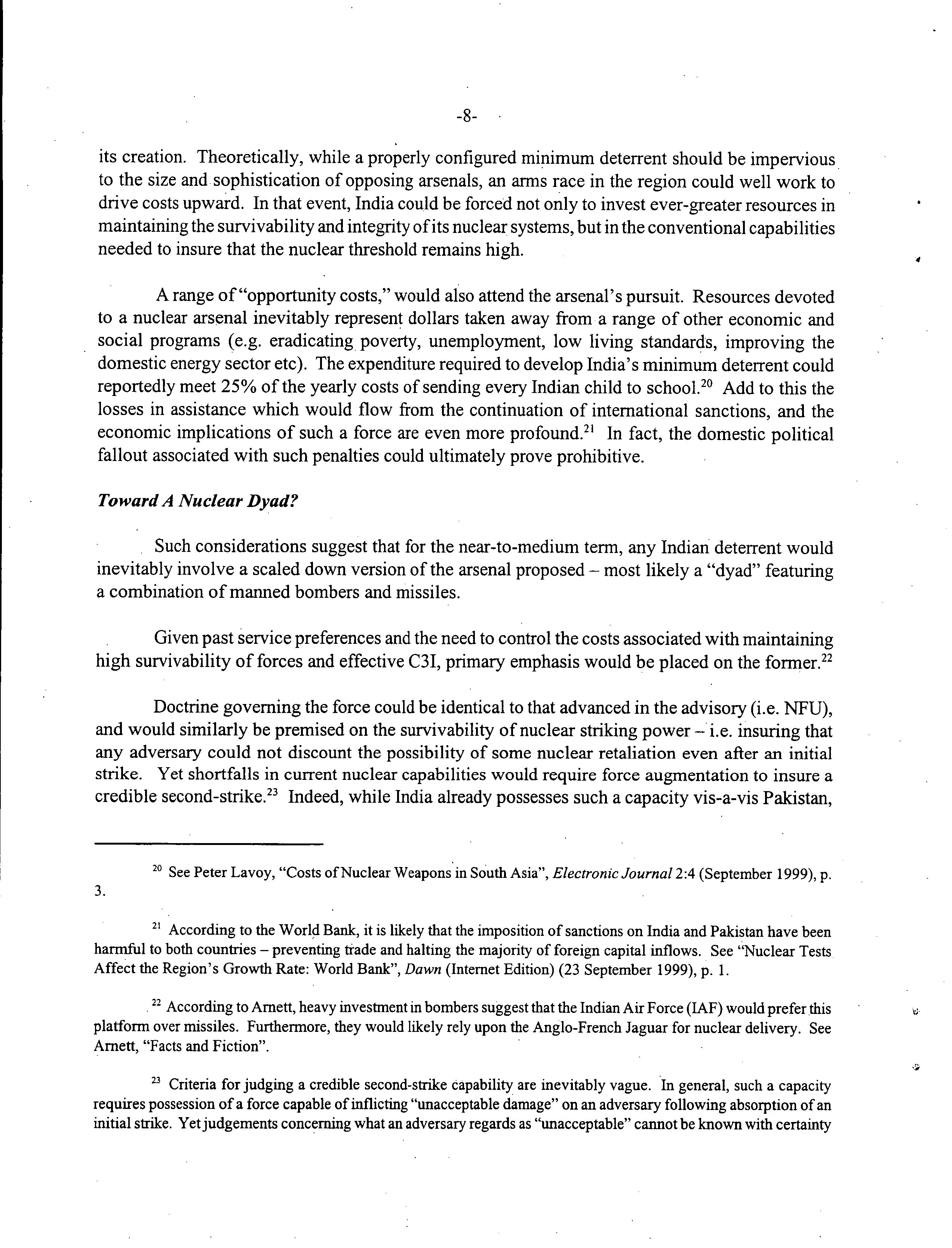 -8-

its creation. Theoretically, while a properly configured minimum deterrent should be impervious to the size and sophistication of opposing arsenals, an arms race in the region could well work to drive costs upward. In that event, India could be forced not only to invest ever-greater resources in maintaining the survivability and integrity of its nuclear systems, but in the conventional capabilities needed to insure that the nuclear threshold remains high.

A range of "opportunity costs," would also attend the arsenal's pursuit. Resources devoted to a nuclear arsenal inevitably represent dollars taken away from a range of other economic and social programs (e.g. eradicating poverty, unemployment, low living standards, improving the domestic energy sector etc). The expenditure required to develop India's minimum deterrent could reportedly meet 25% of the yearly costs of sending every Indian child to school.$^{20}$ Add to this the losses in assistance which would flow from the continuation of international sanctions, and the economic implications of such a force are even more profound.$^{21}$ In fact, the domestic political fallout associated with such penalties could ultimately prove prohibitive.

Toward A Nuclear Dyad?

Such considerations suggest that for the near-to-medium term, any Indian deterrent would inevitably involve a scaled down version of the arsenal proposed – most likely a "dyad" featuring a combination of manned bombers and missiles.

Given past service preferences and the need to control the costs associated with maintaining high survivability of forces and effective C3I, primary emphasis would be placed on the former.$^{22}$

Doctrine governing the force could be identical to that advanced in the advisory (i.e. NFU), and would similarly be premised on the survivability of nuclear striking power – i.e. insuring that any adversary could not discount the possibility of some nuclear retaliation even after an initial strike. Yet shortfalls in current nuclear capabilities would require force augmentation to insure a credible second-strike.$^{23}$ Indeed, while India already possesses such a capacity vis-a-vis Pakistan,

$^{20}$ See Peter Lavoy, "Costs of Nuclear Weapons in South Asia", Electronic Journal 2:4 (September 1999), p. 3.

$^{21}$ According to the World Bank, it is likely that the imposition of sanctions on India and Pakistan have been harmful to both countries – preventing trade and halting the majority of foreign capital inflows. See "Nuclear Tests Affect the Region's Growth Rate: World Bank", Dawn (Internet Edition) (23 September 1999), p. 1.

$^{22}$ According to Arnett, heavy investment in bombers suggest that the Indian Air Force (IAF) would prefer this platform over missiles. Furthermore, they would likely rely upon the Anglo-French Jaguar for nuclear delivery. See Arnett, "Facts and Fiction".

$^{23}$ Criteria for judging a credible second-strike capability are inevitably vague. In general, such a capacity requires possession of a force capable of inflicting "unacceptable damage" on an adversary following absorption of an initial strike. Yet judgements concerning what an adversary regards as "unacceptable" cannot be known with certainty